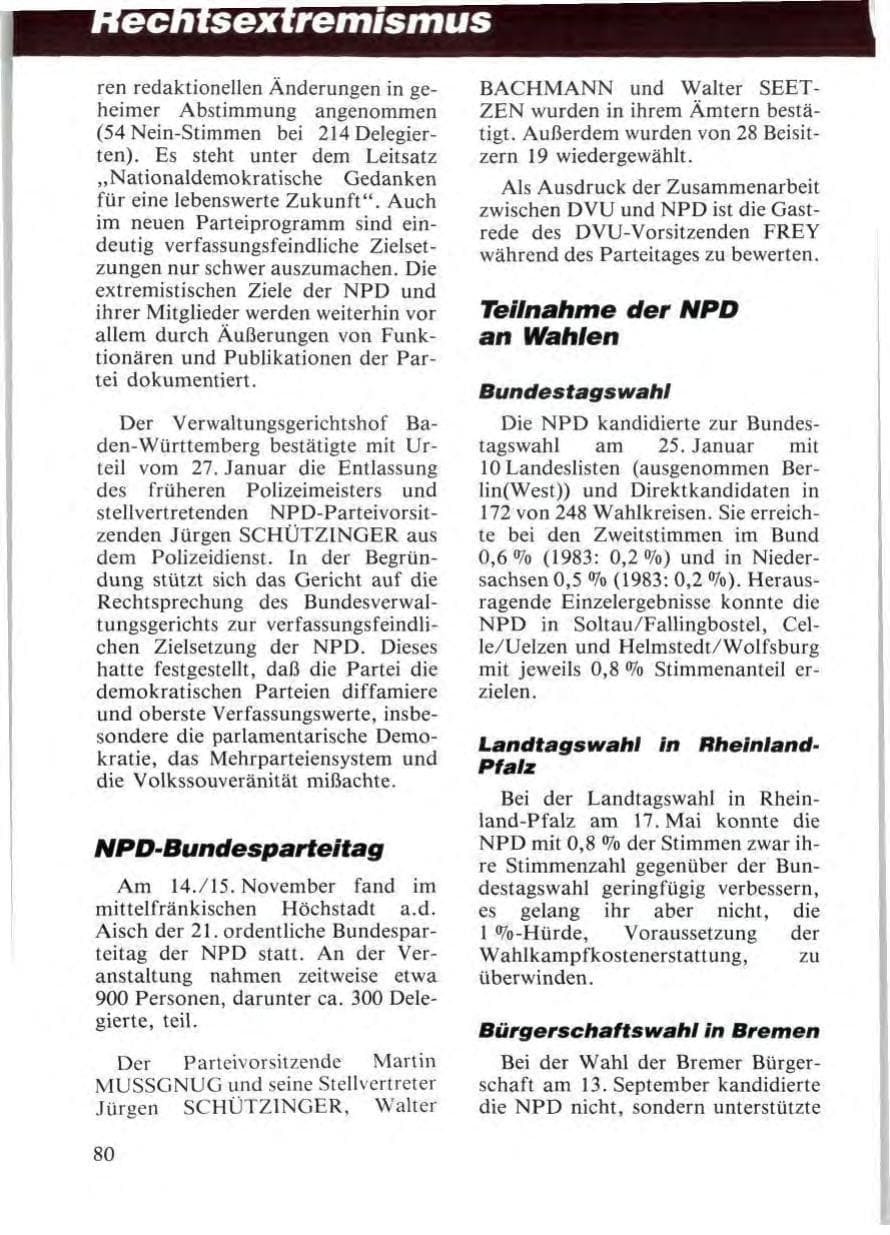 Rechtsextremismus

ren redaktionellen Änderungen in geheimer Abstimmung angenommen (54 Nein-Stimmen bei 214 Delegierten). Es steht unter dem Leitsatz „Nationaldemokratische Gedanken für eine lebenswerte Zukunft“. Auch im neuen Parteiprogramm sind eindeutig verfassungsfeindliche Zielsetzungen nur schwer auszumachen. Die extremistischen Ziele der NPD und ihrer Mitglieder werden weiterhin vor allem durch Äußerungen von Funktionären und Publikationen der Partei dokumentiert.

Der Verwaltungsgerichtshof Baden-Württemberg bestätigte mit Urteil vom 27. Januar die Entlassung des früheren Polizeimeisters und stellvertretenden NPD-Parteivorsitzenden Jürgen SCHÜTZINGER aus dem Polizeidienst. In der Begründung stützt sich das Gericht auf die Rechtsprechung des Bundesverwaltungsgerichts zur verfassungsfeindlichen Zielsetzung der NPD. Dieses hatte festgestellt, daß die Partei die demokratischen Parteien diffamiere und oberste Verfassungswerte, insbesondere die parlamentarische Demokratie, das Mehrparteiensystem und die Volkssouveränität mißachte.

NPD-Bundesparteitag

Am 14./15. November fand im mittelfränkischen Höchstadt a.d. Aisch der 21. ordentliche Bundesparteitag der NPD statt. An der Veranstaltung nahmen zeitweise etwa 900 Personen, darunter ca. 300 Delegierte, teil.

Der Parteivorsitzende Martin MUSSGNUG und seine Stellvertreter Jürgen SCHÜTZINGER, Walter BACHMANN und Walter SEETZEN wurden in ihrem Ämtern bestätigt. Außerdem wurden von 28 Beisitzern 19 wiedergewählt.

Als Ausdruck der Zusammenarbeit zwischen DVU und NPD ist die Gastrede des DVU-Vorsitzenden FREY während des Parteitages zu bewerten.

Teilnahme der NPD an Wahlen

Bundestagswahl

Die NPD kandidierte zur Bundestagswahl am 25. Januar mit 10 Landeslisten (ausgenommen Berlin(West)) und Direktkandidaten in 172 von 248 Wahlkreisen. Sie erreichte bei den Zweitstimmen im Bund 0,6 % (1983: 0,2 %) und in Niedersachsen 0,5 % (1983: 0,2 %). Herausragende Einzelergebnisse konnte die NPD in Soltau/Fallingbostel, Celle/Uelzen und Helmstedt/Wolfsburg mit jeweils 0,8 % Stimmenanteil erzielen.

Landtagswahl in Rheinland-Pfalz

Bei der Landtagswahl in Rheinland-Pfalz am 17. Mai konnte die NPD mit 0,8 % der Stimmen zwar ihre Stimmenzahl gegenüber der Bundestagswahl geringfügig verbessern, es gelang ihr aber nicht, die 1 %-Hürde, Voraussetzung der Wahlkampfkostenerstattung, zu überwinden.

Bürgerschaftswahl in Bremen

Bei der Wahl der Bremer Bürgerschaft am 13. September kandidierte die NPD nicht, sondern unterstützte

80